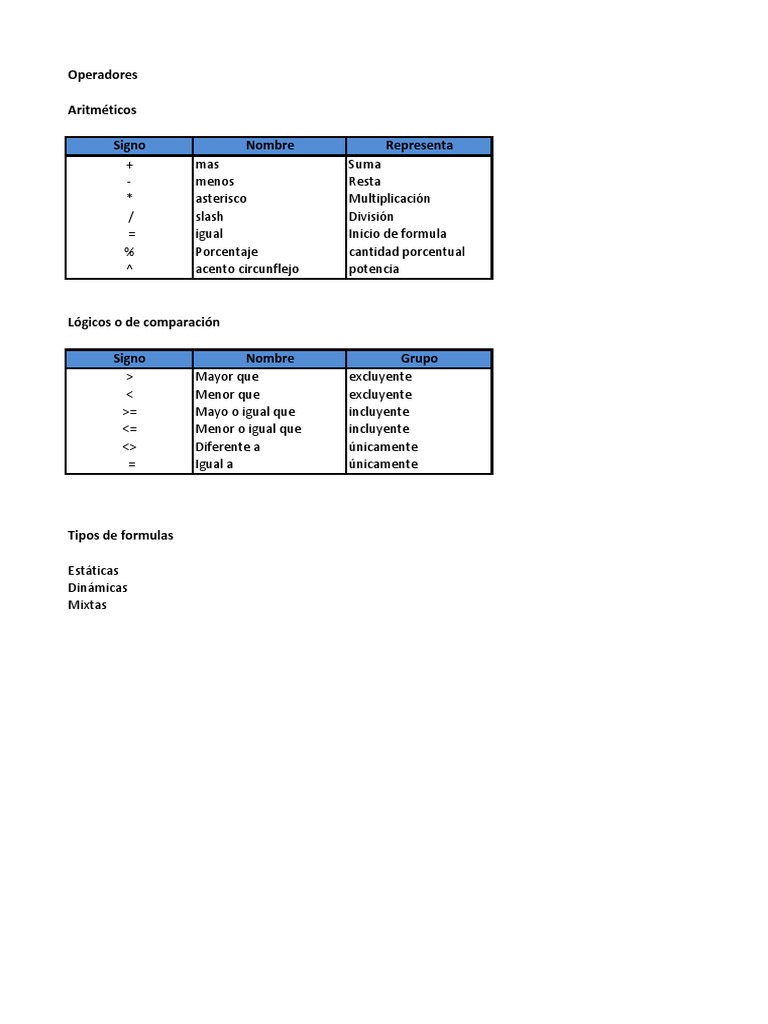 Operadores

Aritméticos

| Signo | Nombre | Representa |
|---|---|---|
| + | mas | Suma |
| - | menos | Resta |
| * | asterisco | Multiplicación |
| / | slash | División |
| = | igual | Inicio de formula |
| % | Porcentaje | cantidad porcentual |
| ^ | acento circunflejo | potencia |

Lógicos o de comparación

| Signo | Nombre | Grupo |
|---|---|---|
| > | Mayor que | excluyente |
| < | Menor que | excluyente |
| >= | Mayo o igual que | incluyente |
| <= | Menor o igual que | incluyente |
| <> | Diferente a | únicamente |
| = | Igual a | únicamente |

Tipos de formulas

Estáticas
Dinámicas
Mixtas